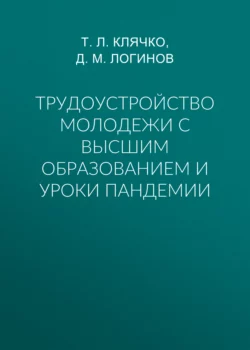 Т. Л. КЛЯЧКО,
Д. М. ЛОГИНОВ

ТРУДОУСТРОЙСТВО МОЛОДЕЖИ С ВЫСШИМ ОБРАЗОВАНИЕМ И УРОКИ ПАНДЕМИИ